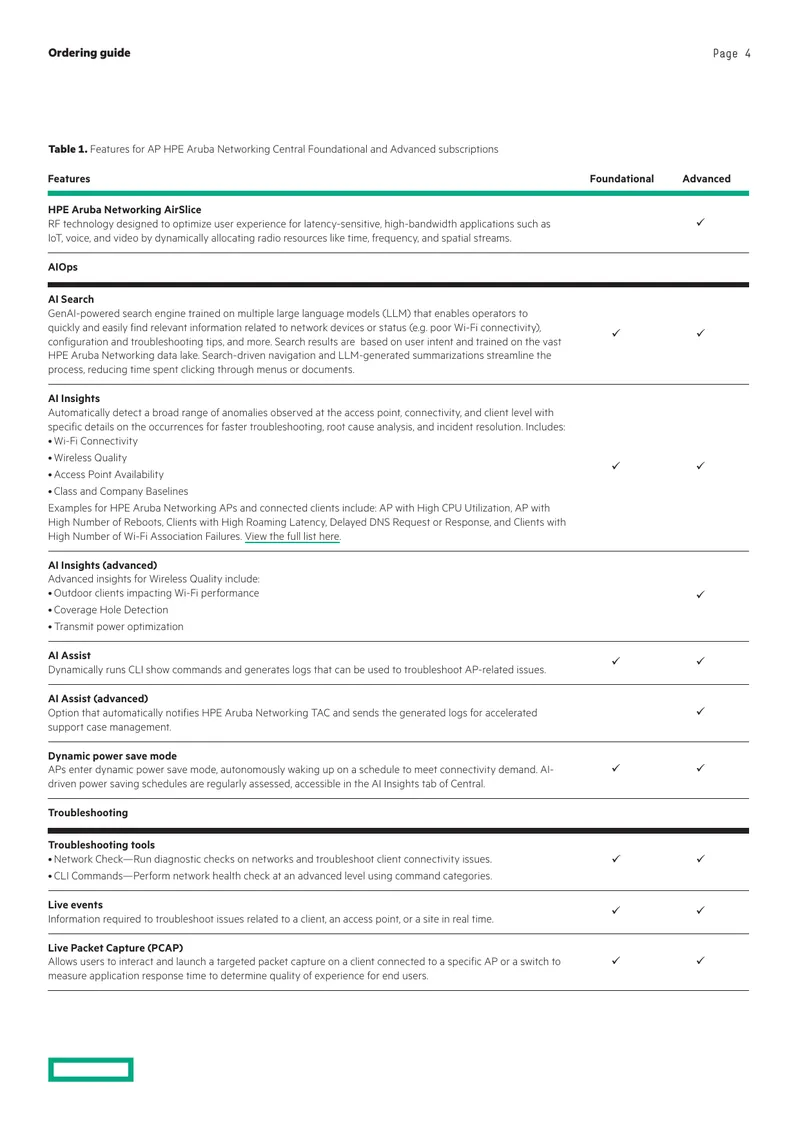 Ordering guide

Page 4

Table 1. Features for AP HPE Aruba Networking Central Foundational and Advanced subscriptions

| Features | Foundational | Advanced |
|---|---|---|
| HPE Aruba Networking AirSlice RF technology designed to optimize user experience for latency-sensitive, high-bandwidth applications such as IoT, voice, and video by dynamically allocating radio resources like time, frequency, and spatial streams. | | ✓ |
| AIOps | | |
| AI Search GenAI-powered search engine trained on multiple large language models (LLM) that enables operators to quickly and easily find relevant information related to network devices or status (e.g. poor Wi-Fi connectivity), configuration and troubleshooting tips, and more. Search results are based on user intent and trained on the vast HPE Aruba Networking data lake. Search-driven navigation and LLM-generated summarizations streamline the process, reducing time spent clicking through menus or documents. | ✓ | ✓ |
| AI Insights Automatically detect a broad range of anomalies observed at the access point, connectivity, and client level with specific details on the occurrences for faster troubleshooting, root cause analysis, and incident resolution. Includes: • Wi-Fi Connectivity • Wireless Quality • Access Point Availability • Class and Company Baselines Examples for HPE Aruba Networking APs and connected clients include: AP with High CPU Utilization, AP with High Number of Reboots, Clients with High Roaming Latency, Delayed DNS Request or Response, and Clients with High Number of Wi-Fi Association Failures. View the full list here. | ✓ | ✓ |
| AI Insights (advanced) Advanced insights for Wireless Quality include: • Outdoor clients impacting Wi-Fi performance • Coverage Hole Detection • Transmit power optimization | | ✓ |
| AI Assist Dynamically runs CLI show commands and generates logs that can be used to troubleshoot AP-related issues. | ✓ | ✓ |
| AI Assist (advanced) Option that automatically notifies HPE Aruba Networking TAC and sends the generated logs for accelerated support case management. | | ✓ |
| Dynamic power save mode APs enter dynamic power save mode, autonomously waking up on a schedule to meet connectivity demand. AI-driven power saving schedules are regularly assessed, accessible in the AI Insights tab of Central. | ✓ | ✓ |
| Troubleshooting | | |
| Troubleshooting tools • Network Check—Run diagnostic checks on networks and troubleshoot client connectivity issues. • CLI Commands—Perform network health check at an advanced level using command categories. | ✓ | ✓ |
| Live events Information required to troubleshoot issues related to a client, an access point, or a site in real time. | ✓ | ✓ |
| Live Packet Capture (PCAP) Allows users to interact and launch a targeted packet capture on a client connected to a specific AP or a switch to measure application response time to determine quality of experience for end users. | ✓ | ✓ |